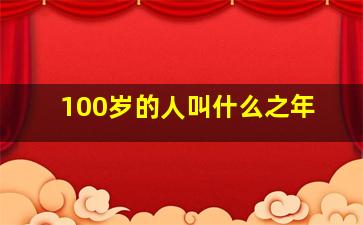 100岁的人叫什么之年